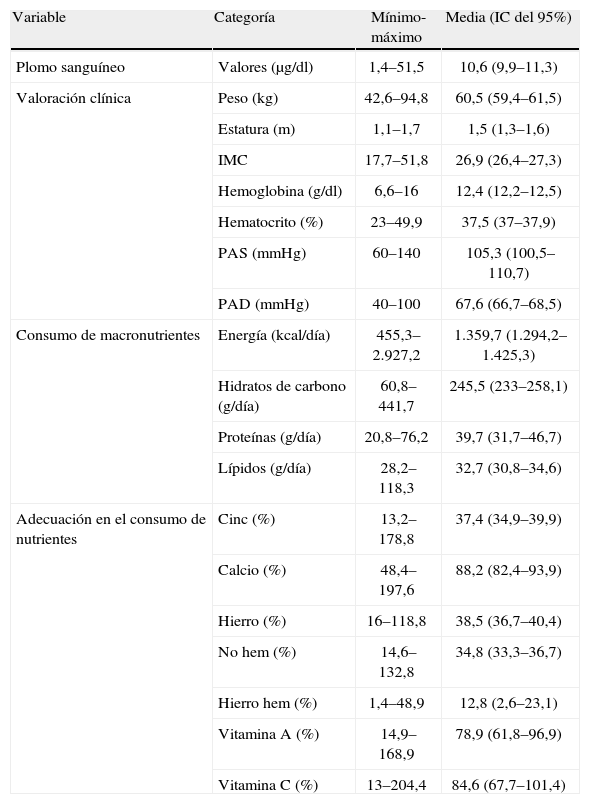 | Variable | Categoría | Mínimo-máximo | Media (IC del 95%) |
|---|---|---|---|
| Plomo sanguíneo | Valores (µg/dl) | 1,4–51,5 | 10,6 (9,9–11,3) |
| Valoración clínica | Peso (kg) | 42,6–94,8 | 60,5 (59,4–61,5) |
| | Estatura (m) | 1,1–1,7 | 1,5 (1,3–1,6) |
| | IMC | 17,7–51,8 | 26,9 (26,4–27,3) |
| | Hemoglobina (g/dl) | 6,6–16 | 12,4 (12,2–12,5) |
| | Hematocrito (%) | 23–49,9 | 37,5 (37–37,9) |
| | PAS (mmHg) | 60–140 | 105,3 (100,5–110,7) |
| | PAD (mmHg) | 40–100 | 67,6 (66,7–68,5) |
| Consumo de macronutrientes | Energía (kcal/día) | 455,3–2.927,2 | 1.359,7 (1.294,2–1.425,3) |
| | Hidratos de carbono (g/día) | 60,8–441,7 | 245,5 (233–258,1) |
| | Proteínas (g/día) | 20,8–76,2 | 39,7 (31,7–46,7) |
| | Lípidos (g/día) | 28,2–118,3 | 32,7 (30,8–34,6) |
| Adecuación en el consumo de nutrientes | Cinc (%) | 13,2–178,8 | 37,4 (34,9–39,9) |
| | Calcio (%) | 48,4–197,6 | 88,2 (82,4–93,9) |
| | Hierro (%) | 16–118,8 | 38,5 (36,7–40,4) |
| | No hem (%) | 14,6–132,8 | 34,8 (33,3–36,7) |
| | Hierro hem (%) | 1,4–48,9 | 12,8 (2,6–23,1) |
| | Vitamina A (%) | 14,9–168,9 | 78,9 (61,8–96,9) |
| | Vitamina C (%) | 13–204,4 | 84,6 (67,7–101,4) |